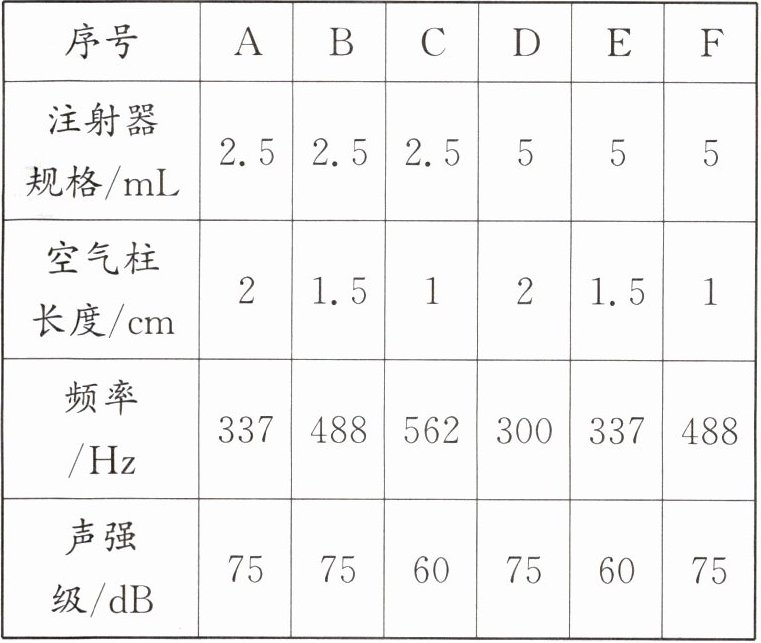 | 序号 | A | B | C | D | E | F |
|---|---|---|---|---|---|---|
| 注射器规格/mL | 2.5 | 2.5 | 2.5 | 5 | 5 | 5 |
| 空气柱长度/cm | 2 | 1.5 | 1 | 2 | 1.5 | 1 |
| 频率/Hz | 337 | 488 | 562 | 300 | 337 | 488 |
| 声强级/dB | 75 | 75 | 60 | 75 | 60 | 75 |